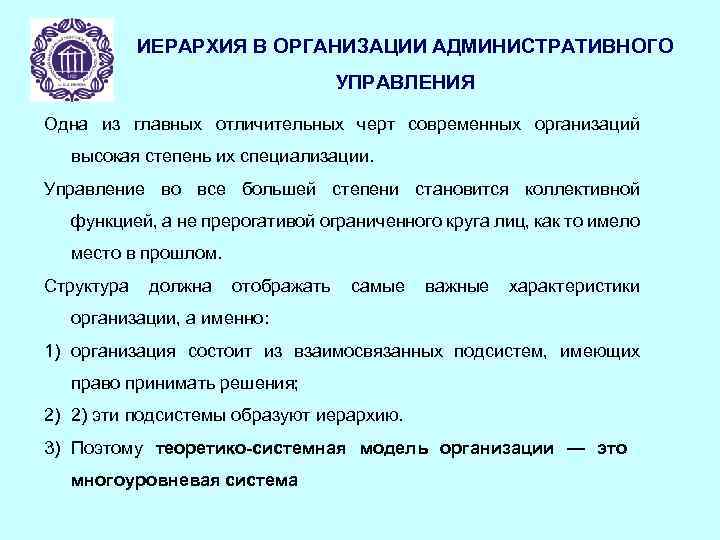 ИЕРАРХИЯ В ОРГАНИЗАЦИИ АДМИНИСТРАТИВНОГО УПРАВЛЕНИЯ

Одна из главных отличительных черт современных организаций высокая степень их специализации.

Управление во все большей степени становится коллективной функцией, а не прерогативой ограниченного круга лиц, как то имело место в прошлом.

Структура должна отображать самые важные характеристики организации, а именно:

1) организация состоит из взаимосвязанных подсистем, имеющих право принимать решения;

2) 2) эти подсистемы образуют иерархию.

3) Поэтому теоретико-системная модель организации — это многоуровневая система